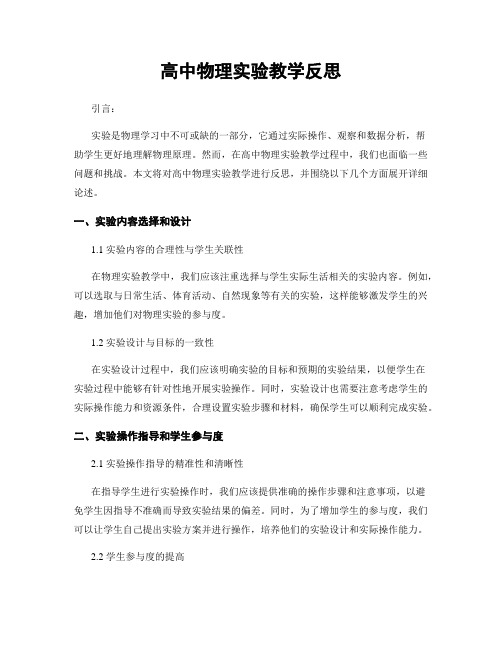 高中物理实验教学反思

引言：

实验是物理学习中不可或缺的一部分，它通过实际操作、观察和数据分析，帮助学生更好地理解物理原理。然而，在高中物理实验教学过程中，我们也面临一些问题和挑战。本文将对高中物理实验教学进行反思，并围绕以下几个方面展开详细论述。

一、实验内容选择和设计

1.1 实验内容的合理性与学生关联性

在物理实验教学中，我们应该注重选择与学生实际生活相关的实验内容。例如，可以选取与日常生活、体育活动、自然现象等有关的实验，这样能够激发学生的兴趣，增加他们对物理实验的参与度。

1.2 实验设计与目标的一致性

在实验设计过程中，我们应该明确实验的目标和预期的实验结果，以便学生在实验过程中能够有针对性地开展实验操作。同时，实验设计也需要注意考虑学生的实际操作能力和资源条件，合理设置实验步骤和材料，确保学生可以顺利完成实验。

二、实验操作指导和学生参与度

2.1 实验操作指导的精准性和清晰性

在指导学生进行实验操作时，我们应该提供准确的操作步骤和注意事项，以避免学生因指导不准确而导致实验结果的偏差。同时，为了增加学生的参与度，我们可以让学生自己提出实验方案并进行操作，培养他们的实验设计和实际操作能力。

2.2 学生参与度的提高